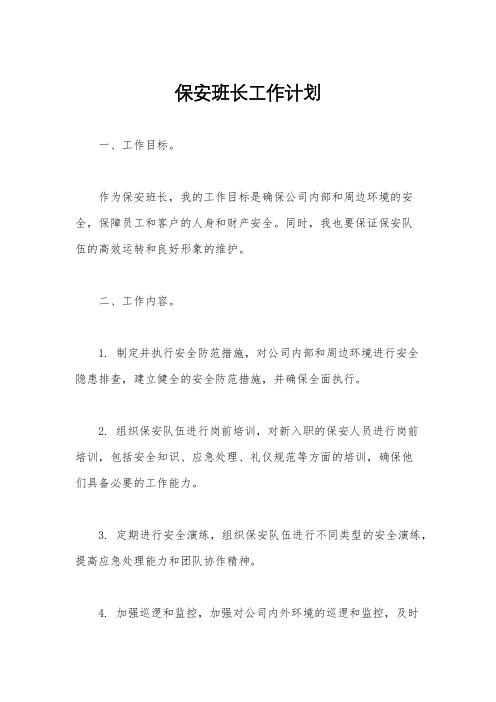 保安班长工作计划

一、工作目标。

作为保安班长，我的工作目标是确保公司内部和周边环境的安全，保障员工和客户的人身和财产安全。同时，我也要保证保安队伍的高效运转和良好形象的维护。

二、工作内容。

1. 制定并执行安全防范措施，对公司内部和周边环境进行安全隐患排查，建立健全的安全防范措施，并确保全面执行。

2. 组织保安队伍进行岗前培训，对新入职的保安人员进行岗前培训，包括安全知识、应急处理、礼仪规范等方面的培训，确保他们具备必要的工作能力。

3. 定期进行安全演练，组织保安队伍进行不同类型的安全演练，提高应急处理能力和团队协作精神。

4. 加强巡逻和监控，加强对公司内外环境的巡逻和监控，及时